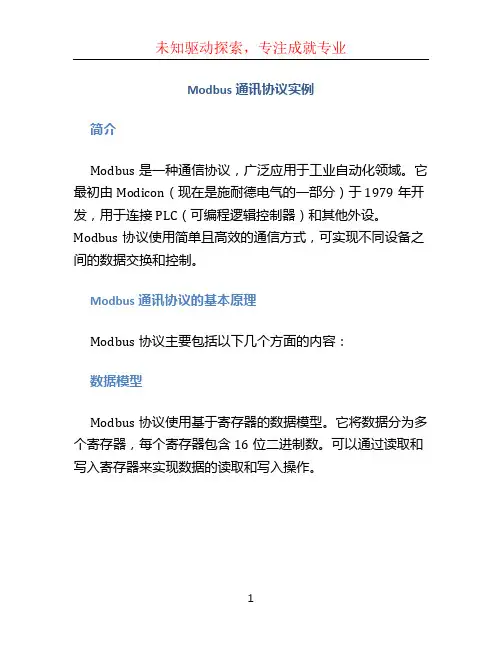 未知驱动探索，专注成就专业

Modbus 通讯协议实例

简介

Modbus 是一种通信协议，广泛应用于工业自动化领域。它最初由 Modicon（现在是施耐德电气的一部分）于 1979 年开发，用于连接 PLC（可编程逻辑控制器）和其他外设。Modbus 协议使用简单且高效的通信方式，可实现不同设备之间的数据交换和控制。

Modbus 通讯协议的基本原理

Modbus 协议主要包括以下几个方面的内容：

数据模型

Modbus 协议使用基于寄存器的数据模型。它将数据分为多个寄存器，每个寄存器包含 16 位二进制数。可以通过读取和写入寄存器来实现数据的读取和写入操作。

1